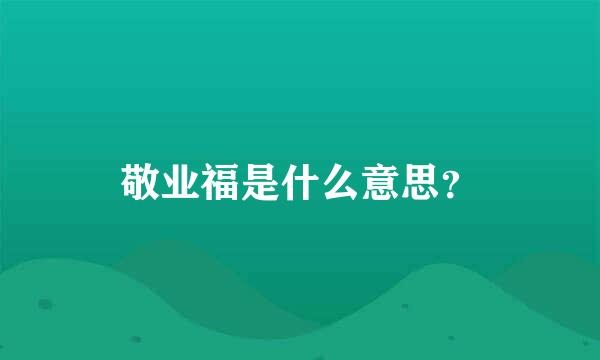 敬业福是什么意思？